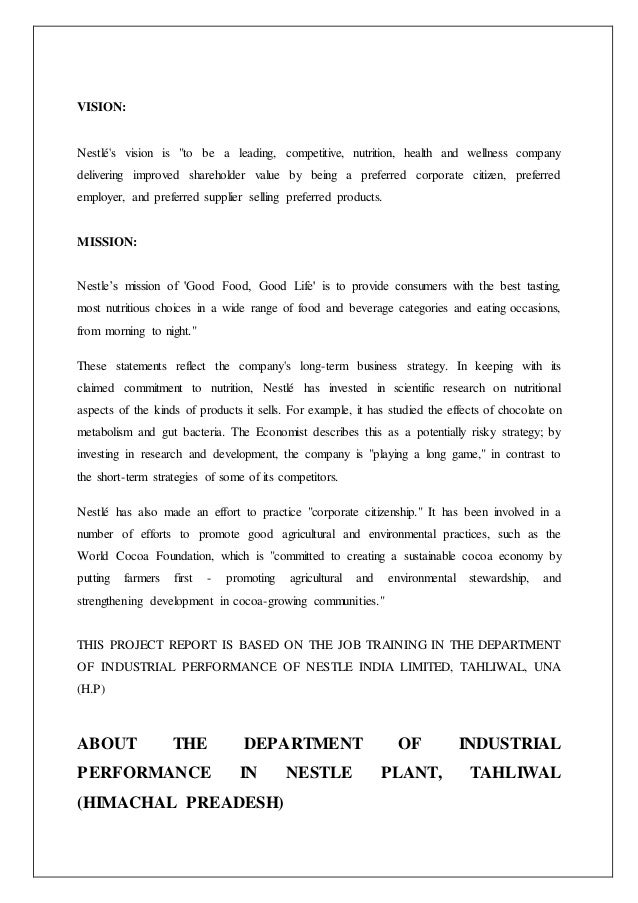 VISION:

Nestlé's vision is "to be a leading, competitive, nutrition, health and wellness company delivering improved shareholder value by being a preferred corporate citizen, preferred employer, and preferred supplier selling preferred products.

MISSION:

Nestle's mission of 'Good Food, Good Life' is to provide consumers with the best tasting, most nutritious choices in a wide range of food and beverage categories and eating occasions, from morning to night."

These statements reflect the company's long-term business strategy. In keeping with its claimed commitment to nutrition, Nestlé has invested in scientific research on nutritional aspects of the kinds of products it sells. For example, it has studied the effects of chocolate on metabolism and gut bacteria. The Economist describes this as a potentially risky strategy; by investing in research and development, the company is "playing a long game," in contrast to the short-term strategies of some of its competitors.

Nestlé has also made an effort to practice "corporate citizenship." It has been involved in a number of efforts to promote good agricultural and environmental practices, such as the World Cocoa Foundation, which is "committed to creating a sustainable cocoa economy by putting farmers first - promoting agricultural and environmental stewardship, and strengthening development in cocoa-growing communities."

THIS PROJECT REPORT IS BASED ON THE JOB TRAINING IN THE DEPARTMENT OF INDUSTRIAL PERFORMANCE OF NESTLE INDIA LIMITED, TAHLIWAL, UNA (H.P)

ABOUT THE DEPARTMENT OF INDUSTRIAL PERFORMANCE IN NESTLE PLANT, TAHLIWAL (HIMACHAL PREADESH)